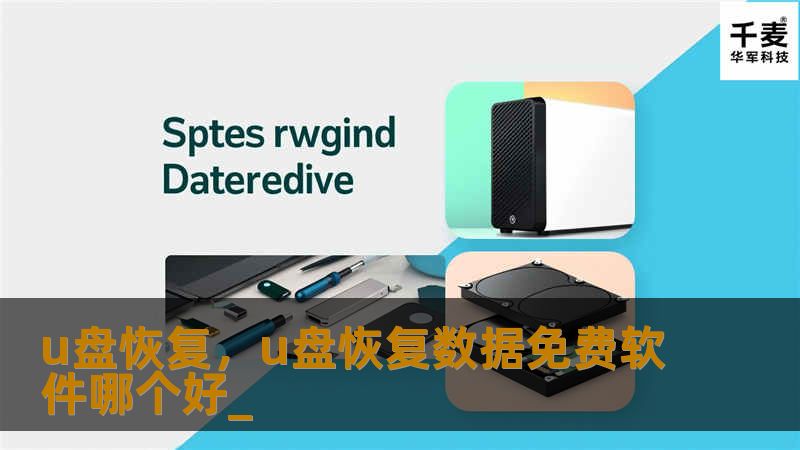 千麦®
华军科技

Sptes rwgind Dateredive

u盘恢复，u盘恢复数据免费软件哪个好_